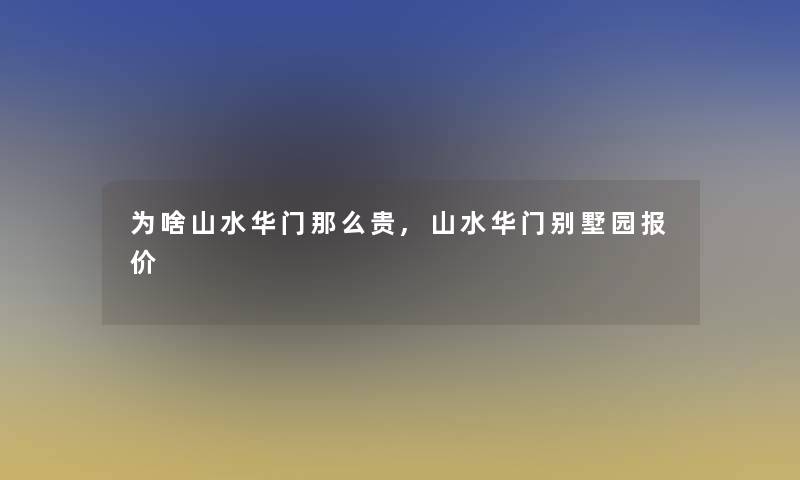 为啥山水华门那么贵，山水华门别墅园报价